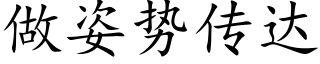 做姿势传达